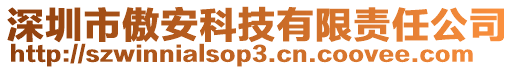 深圳市傲安科技有限责任公司
http://szwinnialsop3.cn.coovee.com